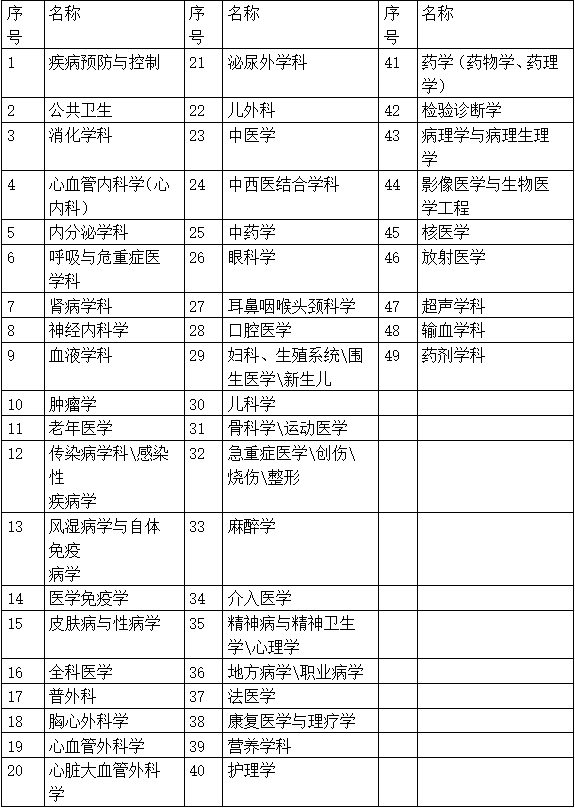 | 序号 | 名称 | 序号 | 名称 | 序号 | 名称 |
|---|---|---|---|---|---|
| 1 | 疾病预防与控制 | 21 | 泌尿外学科 | 41 | 药学（药物学、药理学） |
| 2 | 公共卫生 | 22 | 儿外科 | 42 | 检验诊断学 |
| 3 | 消化学科 | 23 | 中医学 | 43 | 病理学与病理生理学 |
| 4 | 心血管内科学（心内科） | 24 | 中西医结合学科 | 44 | 影像医学与生物医学工程 |
| 5 | 内分泌学科 | 25 | 中药学 | 45 | 核医学 |
| 6 | 呼吸与危重症医学科 | 26 | 眼科学 | 46 | 放射医学 |
| 7 | 肾病学科 | 27 | 耳鼻咽喉头颈科学 | 47 | 超声学科 |
| 8 | 神经内科学 | 28 | 口腔医学 | 48 | 输血学科 |
| 9 | 血液学科 | 29 | 妇科、生殖系统\围生医学\新生儿 | 49 | 药剂学科 |
| 10 | 肿瘤学 | 30 | 儿科学 | | |
| 11 | 老年医学 | 31 | 骨科学\运动医学 | | |
| 12 | 传染病学科\感染性疾病学 | 32 | 急重症医学\创伤\烧伤\整形 | | |
| 13 | 风湿病学与自体免疫病学 | 33 | 麻醉学 | | |
| 14 | 医学免疫学 | 34 | 介入医学 | | |
| 15 | 皮肤病与性病学 | 35 | 精神病与精神卫生学\心理学 | | |
| 16 | 全科医学 | 36 | 地方病学\职业病学 | | |
| 17 | 普外科 | 37 | 法医学 | | |
| 18 | 胸心外科学 | 38 | 康复医学与理疗学 | | |
| 19 | 心血管外科学 | 39 | 营养学科 | | |
| 20 | 心脏大血管外科学 | 40 | 护理学 | | |